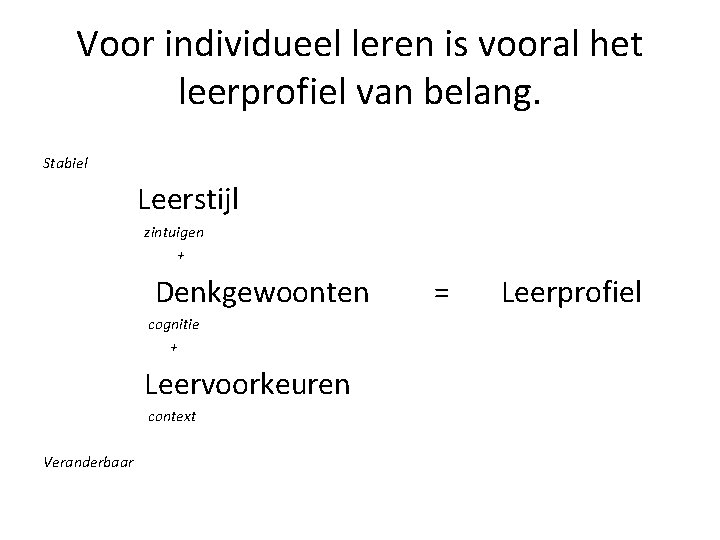 Voor individueel leren is vooral het leerprofiel van belang.

Stabiel

Leerstijl
zintuigen
+
Denkgewoonten = Leerprofiel
cognitie
+
Leervoorkeuren
context

Veranderbaar